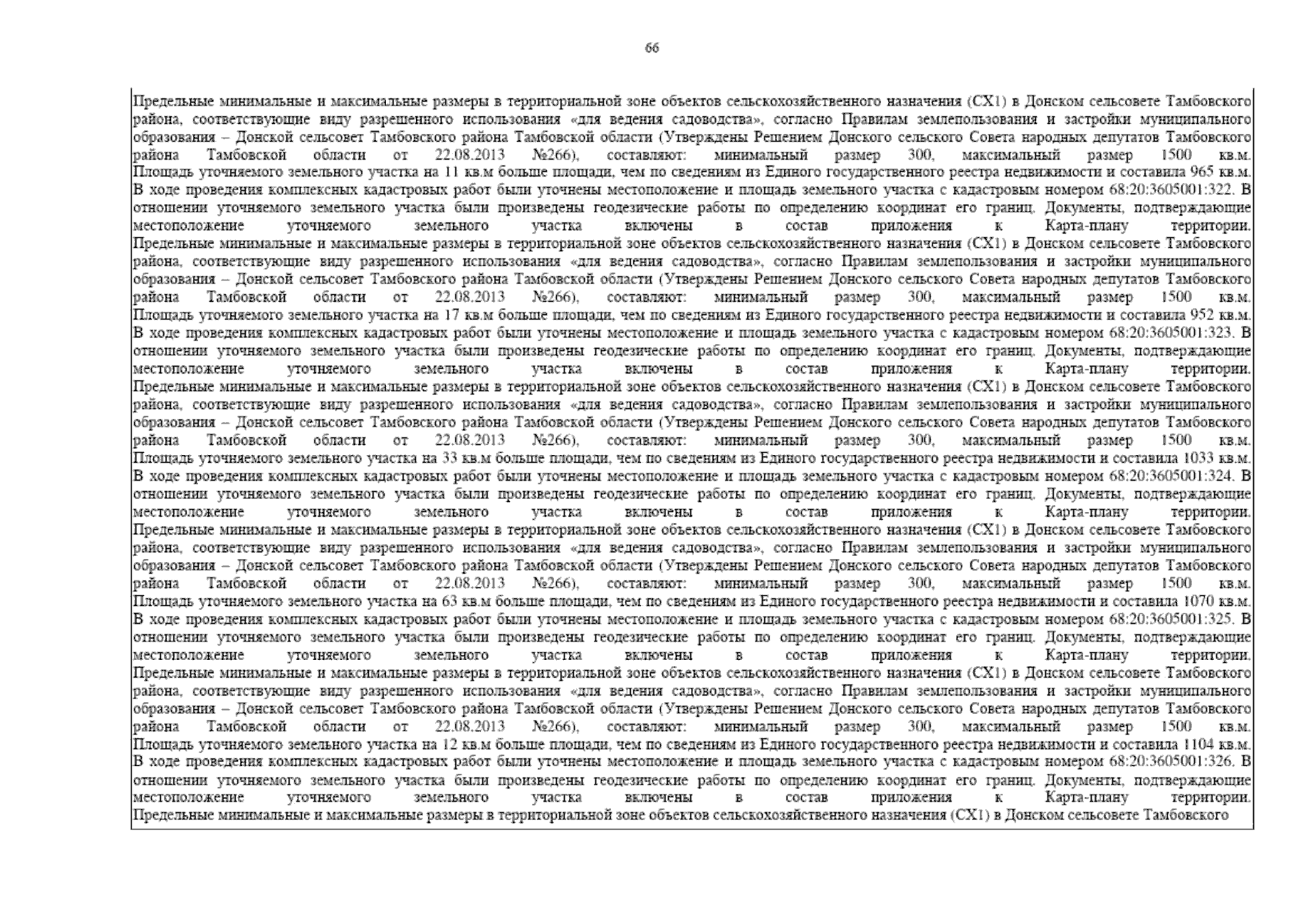 66

Предельные минимальные и максимальные размеры в территориальной зоне объектов сельскохозяйственного назначения (СХ1) в Донском сельсовете Тамбовского района, соответствующие виду разрешенного использования «для ведения садоводства», согласно Правилам землепользования и застройки муниципального образования – Донской сельсовет Тамбовского района Тамбовской области (Утверждены Решением Донского сельского Совета народных депутатов Тамбовского района Тамбовской области от 22.08.2013 №266), составляют: минимальный размер 300, максимальный размер 1500 кв.м. Площадь уточняемого земельного участка на 11 кв.м больше площади, чем по сведениям из Единого государственного реестра недвижимости и составила 965 кв.м. В ходе проведения комплексных кадастровых работ были уточнены местоположение и площадь земельного участка с кадастровым номером 68:20:3605001:322. В отношении уточняемого земельного участка были произведены геодезические работы по определению координат его границ. Документы, подтверждающие местоположение уточняемого земельного участка включены в состав приложения к Карта-плану территории. Предельные минимальные и максимальные размеры в территориальной зоне объектов сельскохозяйственного назначения (СХ1) в Донском сельсовете Тамбовского района, соответствующие виду разрешенного использования «для ведения садоводства», согласно Правилам землепользования и застройки муниципального образования – Донской сельсовет Тамбовского района Тамбовской области (Утверждены Решением Донского сельского Совета народных депутатов Тамбовского района Тамбовской области от 22.08.2013 №266), составляют: минимальный размер 300, максимальный размер 1500 кв.м. Площадь уточняемого земельного участка на 17 кв.м больше площади, чем по сведениям из Единого государственного реестра недвижимости и составила 952 кв.м. В ходе проведения комплексных кадастровых работ были уточнены местоположение и площадь земельного участка с кадастровым номером 68:20:3605001:323. В отношении уточняемого земельного участка были произведены геодезические работы по определению координат его границ. Документы, подтверждающие местоположение уточняемого земельного участка включены в состав приложения к Карта-плану территории. Предельные минимальные и максимальные размеры в территориальной зоне объектов сельскохозяйственного назначения (СХ1) в Донском сельсовете Тамбовского района, соответствующие виду разрешенного использования «для ведения садоводства», согласно Правилам землепользования и застройки муниципального образования – Донской сельсовет Тамбовского района Тамбовской области (Утверждены Решением Донского сельского Совета народных депутатов Тамбовского района Тамбовской области от 22.08.2013 №266), составляют: минимальный размер 300, максимальный размер 1500 кв.м. Площадь уточняемого земельного участка на 33 кв.м больше площади, чем по сведениям из Единого государственного реестра недвижимости и составила 1033 кв.м. В ходе проведения комплексных кадастровых работ были уточнены местоположение и площадь земельного участка с кадастровым номером 68:20:3605001:324. В отношении уточняемого земельного участка были произведены геодезические работы по определению координат его границ. Документы, подтверждающие местоположение уточняемого земельного участка включены в состав приложения к Карта-плану территории. Предельные минимальные и максимальные размеры в территориальной зоне объектов сельскохозяйственного назначения (СХ1) в Донском сельсовете Тамбовского района, соответствующие виду разрешенного использования «для ведения садоводства», согласно Правилам землепользования и застройки муниципального образования – Донской сельсовет Тамбовского района Тамбовской области (Утверждены Решением Донского сельского Совета народных депутатов Тамбовского района Тамбовской области от 22.08.2013 №266), составляют: минимальный размер 300, максимальный размер 1500 кв.м. Площадь уточняемого земельного участка на 63 кв.м больше площади, чем по сведениям из Единого государственного реестра недвижимости и составила 1070 кв.м. В ходе проведения комплексных кадастровых работ были уточнены местоположение и площадь земельного участка с кадастровым номером 68:20:3605001:325. В отношении уточняемого земельного участка были произведены геодезические работы по определению координат его границ. Документы, подтверждающие местоположение уточняемого земельного участка включены в состав приложения к Карта-плану территории. Предельные минимальные и максимальные размеры в территориальной зоне объектов сельскохозяйственного назначения (СХ1) в Донском сельсовете Тамбовского района, соответствующие виду разрешенного использования «для ведения садоводства», согласно Правилам землепользования и застройки муниципального образования – Донской сельсовет Тамбовского района Тамбовской области (Утверждены Решением Донского сельского Совета народных депутатов Тамбовского района Тамбовской области от 22.08.2013 №266), составляют: минимальный размер 300, максимальный размер 1500 кв.м. Площадь уточняемого земельного участка на 12 кв.м больше площади, чем по сведениям из Единого государственного реестра недвижимости и составила 1104 кв.м. В ходе проведения комплексных кадастровых работ были уточнены местоположение и площадь земельного участка с кадастровым номером 68:20:3605001:326. В отношении уточняемого земельного участка были произведены геодезические работы по определению координат его границ. Документы, подтверждающие местоположение уточняемого земельного участка включены в состав приложения к Карта-плану территории. Предельные минимальные и максимальные размеры в территориальной зоне объектов сельскохозяйственного назначения (СХ1) в Донском сельсовете Тамбовского